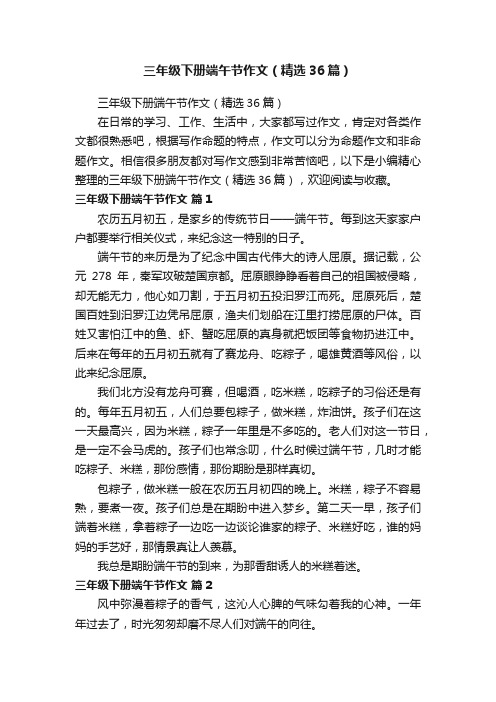 三年级下册端午节作文（精选36篇）

三年级下册端午节作文（精选36篇）

在日常的学习、工作、生活中，大家都写过作文，肯定对各类作文都很熟悉吧，根据写作命题的特点，作文可以分为命题作文和非命题作文。相信很多朋友都对写作文感到非常苦恼吧，以下是小编精心整理的三年级下册端午节作文（精选36篇），欢迎阅读与收藏。

三年级下册端午节作文 篇1

农历五月初五，是家乡的传统节日——端午节。每到这天家家户户都要举行相关仪式，来纪念这一特别的日子。

端午节的来历是为了纪念中国古代伟大的诗人屈原。据记载，公元278年，秦军攻破楚国京都。屈原眼睁睁看着自己的祖国被侵略，却无能无力，他心如刀割，于五月初五投汨罗江而死。屈原死后，楚国百姓到汨罗江边凭吊屈原，渔夫们划船在江里打捞屈原的尸体。百姓又害怕江中的鱼、虾、蟹吃屈原的真身就把饭团等食物扔进江中。后来在每年的五月初五就有了赛龙舟、吃粽子，喝雄黄酒等风俗，以此来纪念屈原。

我们北方没有龙舟可赛，但喝酒，吃米糕，吃粽子的习俗还是有的。每年五月初五，人们总要包粽子，做米糕，炸油饼。孩子们在这一天最高兴，因为米糕，粽子一年里是不多吃的。老人们对这一节日，是一定不会马虎的。孩子们也常念叨，什么时候过端午节，几时才能吃粽子、米糕，那份感情，那份期盼是那样真切。

包粽子，做米糕一般在农历五月初四的晚上。米糕，粽子不容易熟，要煮一夜。孩子们总是在期盼中进入梦乡。第二天一早，孩子们端着米糕，拿着粽子一边吃一边谈论谁家的粽子、米糕好吃，谁的妈妈的手艺好，那情景真让人羡慕。

我总是期盼端午节的到来，为那香甜诱人的米糕着迷。

三年级下册端午节作文 篇2

风中弥漫着粽子的香气，这沁人心脾的气味勾着我的心神。一年年过去了，时光匆匆却磨不尽人们对端午的向往。